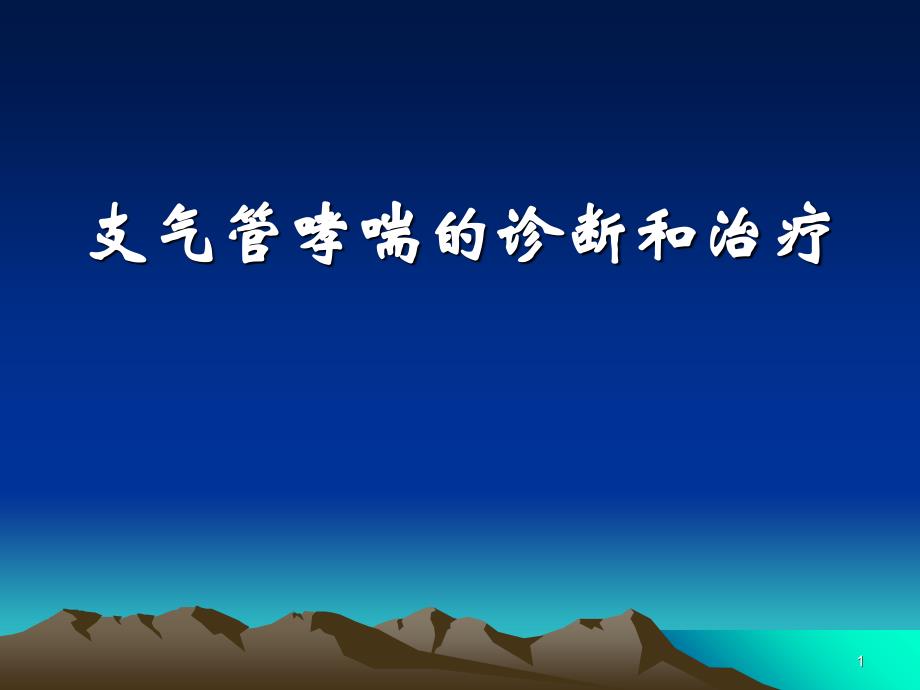 支气管哮喘的诊断和治疗

1